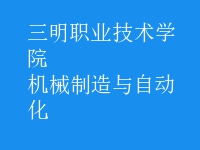 三明职业技术学院
机械制造与自动化